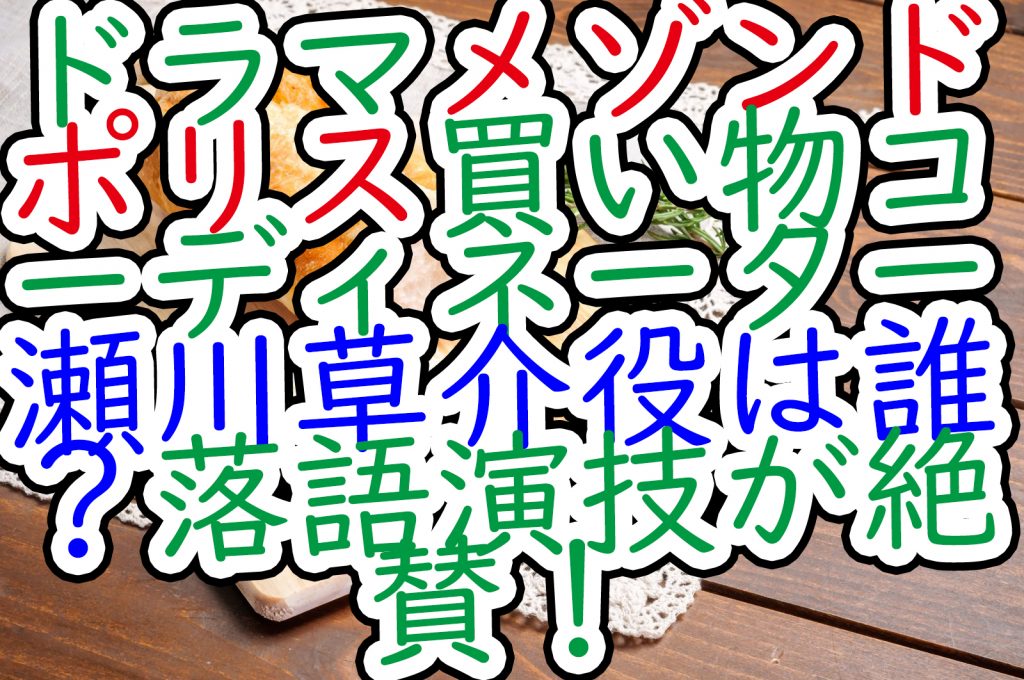 ドラマメゾンドポリス買い物コーディネーター瀬川草介役は誰？落語演技が絶賛！